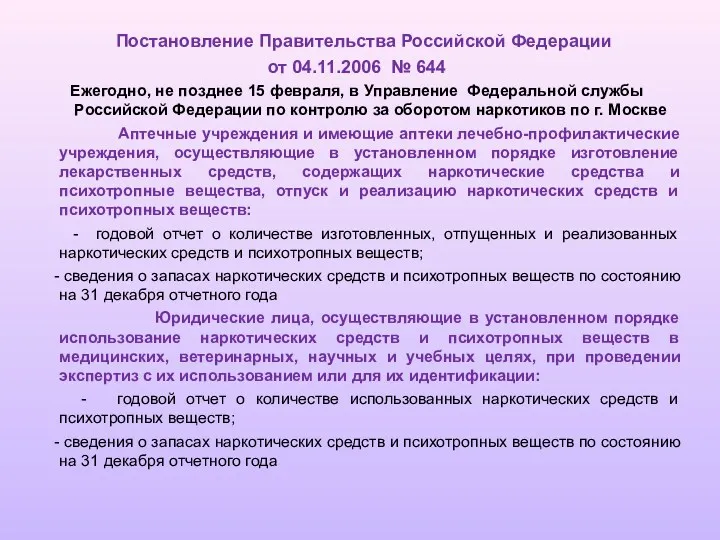 Постановление Правительства Российской Федерации
от 04.11.2006 № 644

Ежегодно, не позднее 15 февраля, в Управление Федеральной службы Российской Федерации по контролю за оборотом наркотиков по г. Москве

Аптечные учреждения и имеющие аптеки лечебно-профилактические учреждения, осуществляющие в установленном порядке изготовление лекарственных средств, содержащих наркотические средства и психотропные вещества, отпуск и реализацию наркотических средств и психотропных веществ:

- годовой отчет о количестве изготовленных, отпущенных и реализованных наркотических средств и психотропных веществ;

- сведения о запасах наркотических средств и психотропных веществ по состоянию на 31 декабря отчетного года

Юридические лица, осуществляющие в установленном порядке использование наркотических средств и психотропных веществ в медицинских, ветеринарных, научных и учебных целях, при проведении экспертиз с их использованием или для их идентификации:

- годовой отчет о количестве использованных наркотических средств и психотропных веществ;

- сведения о запасах наркотических средств и психотропных веществ по состоянию на 31 декабря отчетного года